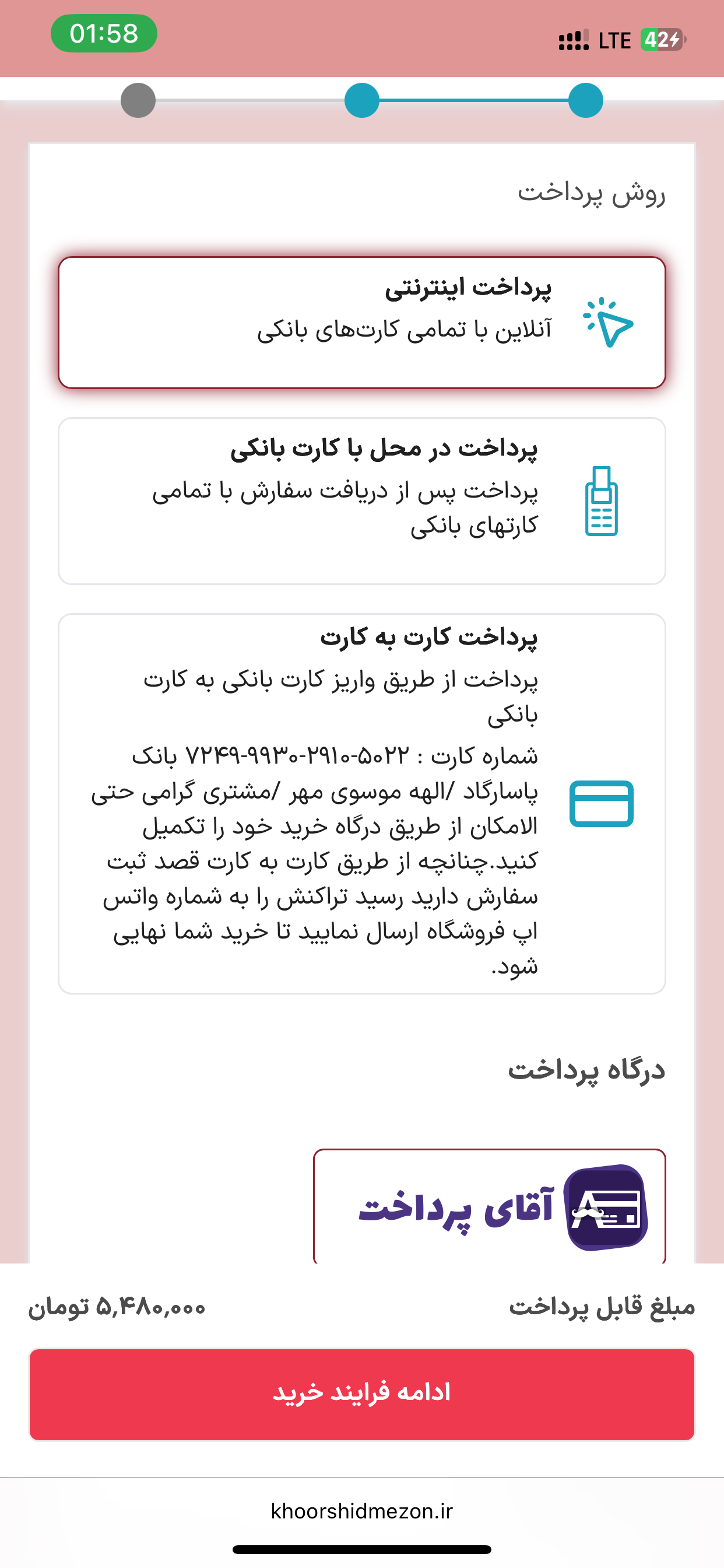 01:58

LTE 42

روش پرداخت

پرداخت اینترنتی
آنلاین با تمامی کارت‌های بانکی

پرداخت در محل با کارت بانکی
پرداخت پس از دریافت سفارش با تمامی کارتهای بانکی

پرداخت کارت به کارت
پرداخت از طریق واریز کارت بانکی به کارت بانکی
شماره کارت : ۵۰۲۲-۲۹۱۰-۹۹۳۰-۷۲۴۹ بانک پاسارگاد /الهه موسوی مهر /مشتری گرامی حتی الامکان از طریق درگاه خرید خود را تکمیل کنید.چنانچه از طریق کارت به کارت قصد ثبت سفارش دارید رسید تراکنش را به شماره واتس اپ فروشگاه ارسال نمایید تا خرید شما نهایی شود.

درگاه پرداخت

آقای پرداخت

مبلغ قابل پرداخت
۵,۴۸۰,۰۰۰ تومان

ادامه فرایند خرید

khoorshidmezon.ir